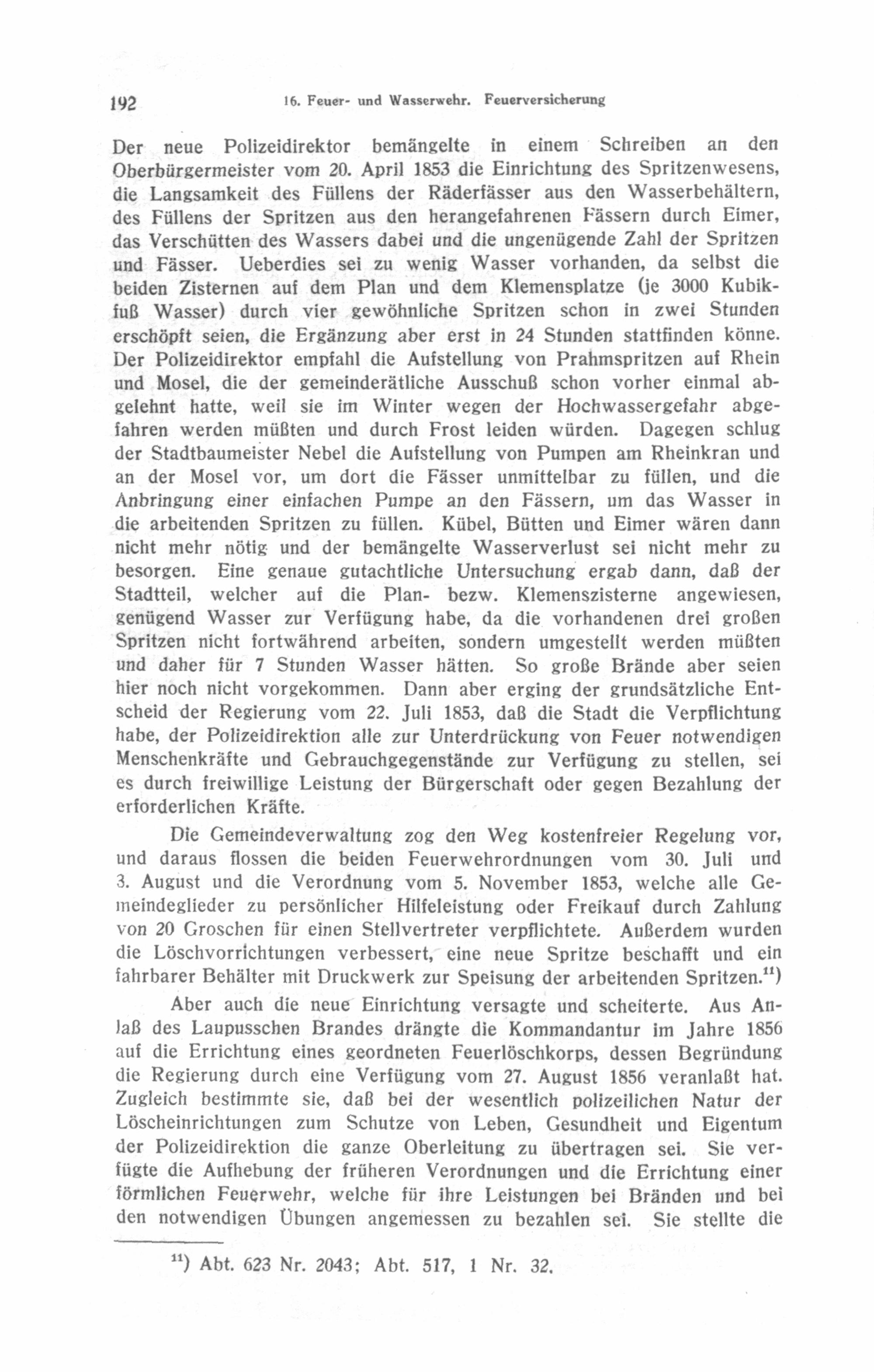 192 16. Feuer- und Wasserwehr. Feuerversicherung

Der neue Polizeidirektor bemängelte in einem Schreiben an den Oberbürgermeister vom 20. April 1853 die Einrichtung des Spritzenwesens, die Langsamkeit des Füllens der Räderfässer aus den Wasserbehältern, des Füllens der Spritzen aus den herangefahrenen Fässern durch Eimer, das Verschütten des Wassers dabei und die ungenügende Zahl der Spritzen und Fässer. Ueberdies sei zu wenig Wasser vorhanden, da selbst die beiden Zisternen auf dem Plan und dem Klemensplatze (je 3000 Kubikfuß Wasser) durch vier gewöhnliche Spritzen schon in zwei Stunden erschöpft seien, die Ergänzung aber erst in 24 Stunden stattfinden könne. Der Polizeidirektor empfahl die Aufstellung von Prahmspritzen auf Rhein und Mosel, die der gemeinderätliche Ausschuß schon vorher einmal abgelehnt hatte, weil sie im Winter wegen der Hochwassergefahr abgefahren werden müßten und durch Frost leiden würden. Dagegen schlug der Stadtbaumeister Nebel die Aufstellung von Pumpen am Rheinkran und an der Mosel vor, um dort die Fässer unmittelbar zu füllen, und die Anbringung einer einfachen Pumpe an den Fässern, um das Wasser in die arbeitenden Spritzen zu füllen. Kübel, Bütten und Eimer wären dann nicht mehr nötig und der bemängelte Wasserverlust sei nicht mehr zu besorgen. Eine genaue gutachtliche Untersuchung ergab dann, daß der Stadtteil, welcher auf die Plan- bezw. Klemenszisterne angewiesen, genügend Wasser zur Verfügung habe, da die vorhandenen drei großen Spritzen nicht fortwährend arbeiten, sondern umgestellt werden müßten und daher für 7 Stunden Wasser hätten. So große Brände aber seien hier noch nicht vorgekommen. Dann aber erging der grundsätzliche Entscheid der Regierung vom 22. Juli 1853, daß die Stadt die Verpflichtung habe, der Polizeidirektion alle zur Unterdrückung von Feuer notwendigen Menschenkräfte und Gebrauchgegenstände zur Verfügung zu stellen, sei es durch freiwillige Leistung der Bürgerschaft oder gegen Bezahlung der erforderlichen Kräfte.

Die Gemeindeverwaltung zog den Weg kostenfreier Regelung vor, und daraus flossen die beiden Feuerwehrordnungen vom 30. Juli und 3. August und die Verordnung vom 5. November 1853, welche alle Gemeindeglieder zu persönlicher Hilfeleistung oder Freikauf durch Zahlung von 20 Groschen für einen Stellvertreter verpflichtete. Außerdem wurden die Löschvorrichtungen verbessert, eine neue Spritze beschafft und ein fahrbarer Behälter mit Druckwerk zur Speisung der arbeitenden Spritzen.$^{11}$)

Aber auch die neue Einrichtung versagte und scheiterte. Aus Anlaß des Laupusschen Brandes drängte die Kommandantur im Jahre 1856 auf die Errichtung eines geordneten Feuerlöschkorps, dessen Begründung die Regierung durch eine Verfügung vom 27. August 1856 veranlaßt hat. Zugleich bestimmte sie, daß bei der wesentlich polizeilichen Natur der Löscheinrichtungen zum Schutze von Leben, Gesundheit und Eigentum der Polizeidirektion die ganze Oberleitung zu übertragen sei. Sie verfügte die Aufhebung der früheren Verordnungen und die Errichtung einer förmlichen Feuerwehr, welche für ihre Leistungen bei Bränden und bei den notwendigen Übungen angemessen zu bezahlen sei. Sie stellte die

$^{11}$) Abt. 623 Nr. 2043; Abt. 517, 1 Nr. 32.